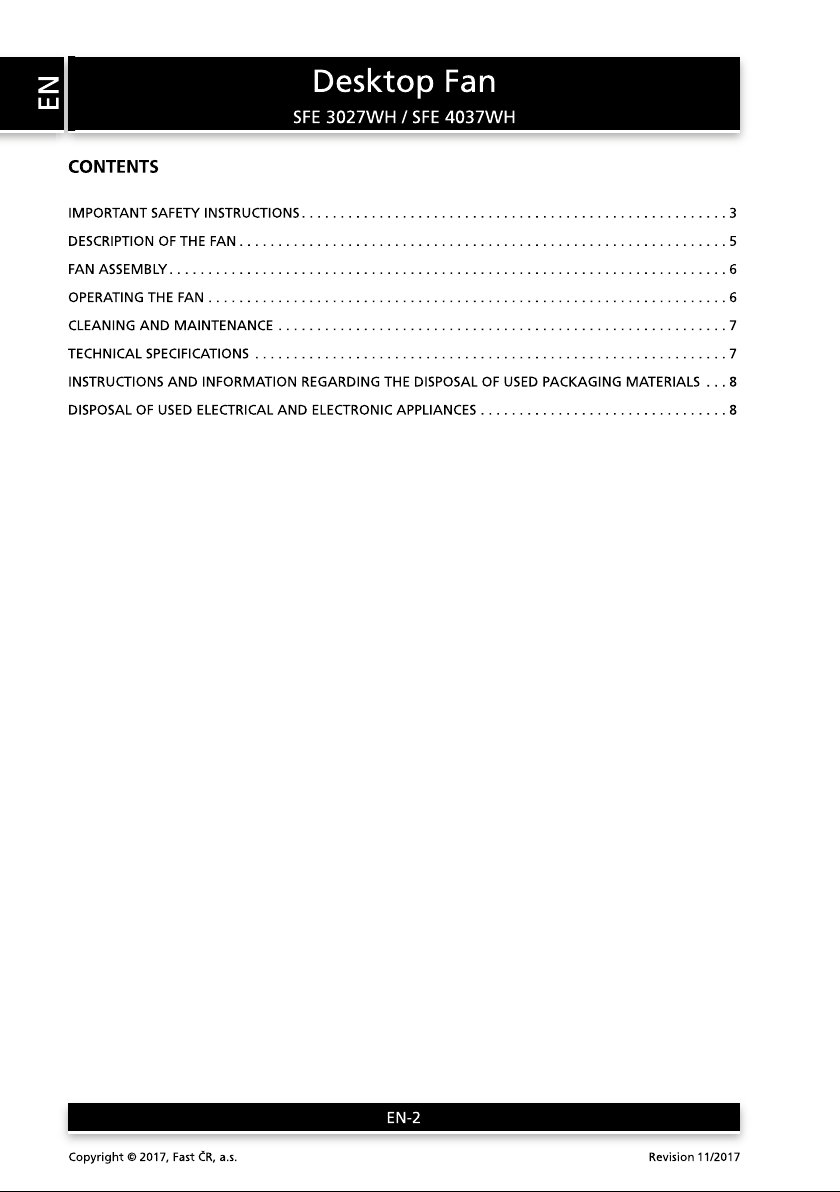 EN

Desktop Fan

SFE 3027WH / SFE 4037WH

CONTENTS

IMPORTANT SAFETY INSTRUCTIONS 3

DESCRIPTION OF THE FAN 5

FAN ASSEMBLY 6

OPERATING THE FAN 6

CLEANING AND MAINTENANCE 7

TECHNICAL SPECIFICATIONS 7

INSTRUCTIONS AND INFORMATION REGARDING THE DISPOSAL OF USED PACKAGING MATERIALS 8

DISPOSAL OF USED ELECTRICAL AND ELECTRONIC APPLIANCES 8

EN-2

Copyright © 2017, Fast ČR, a.s.

Revision 11/2017